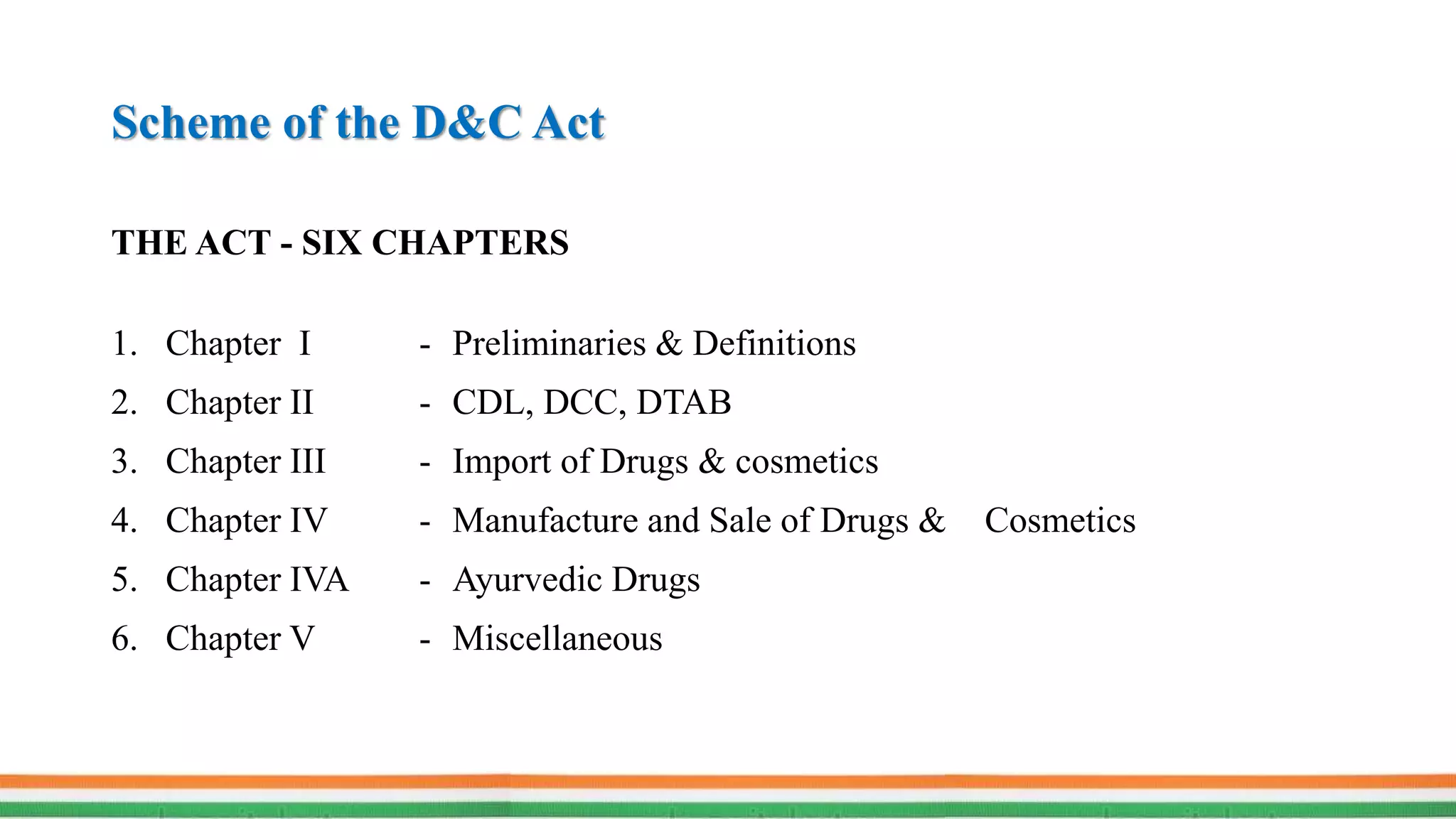 Scheme of the D&C Act

THE ACT - SIX CHAPTERS

1. Chapter I - Preliminaries & Definitions
2. Chapter II - CDL, DCC, DTAB
3. Chapter III - Import of Drugs & cosmetics
4. Chapter IV - Manufacture and Sale of Drugs & Cosmetics
5. Chapter IVA - Ayurvedic Drugs
6. Chapter V - Miscellaneous